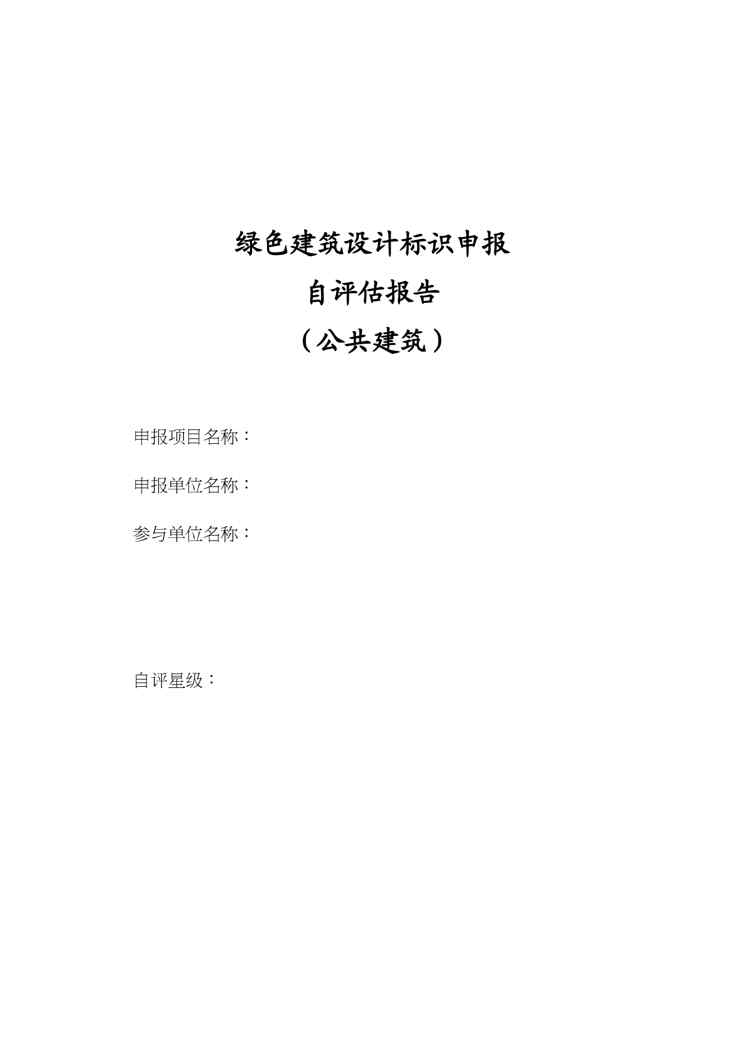 绿色建筑设计标识申报
自评估报告
（公共建筑）

申报项目名称：

申报单位名称：

参与单位名称：

自评星级：